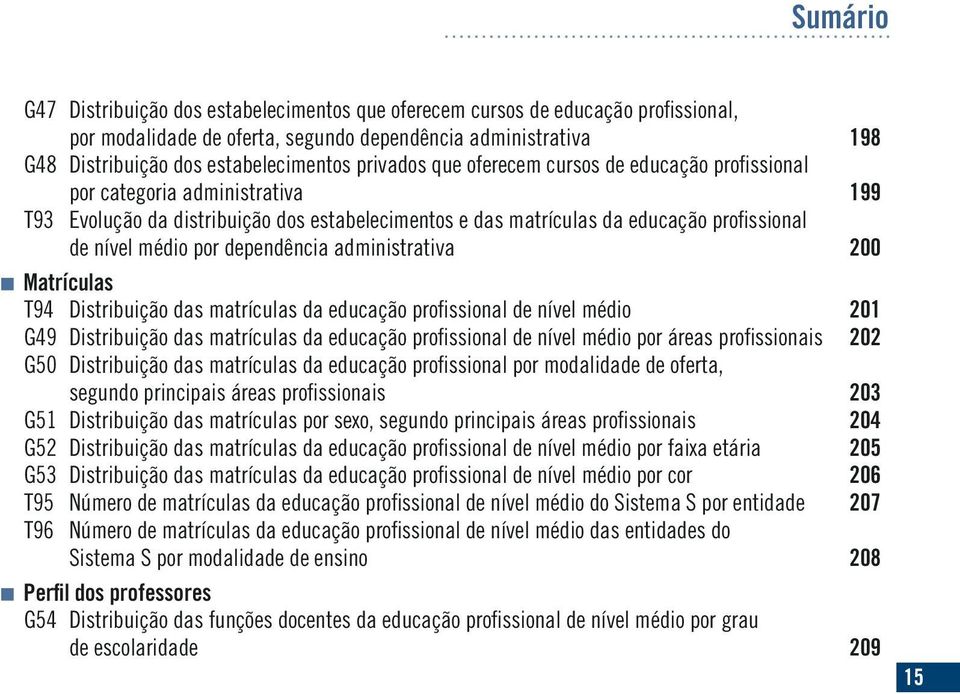 Sumário

G47 Distribuição dos estabelecimentos que oferecem cursos de educação profissional, por modalidade de oferta, segundo dependência administrativa 198
G48 Distribuição dos estabelecimentos privados que oferecem cursos de educação profissional por categoria administrativa 199
T93 Evolução da distribuição dos estabelecimentos e das matrículas da educação profissional de nível médio por dependência administrativa 200

Matrículas
T94 Distribuição das matrículas da educação profissional de nível médio 201
G49 Distribuição das matrículas da educação profissional de nível médio por áreas profissionais 202
G50 Distribuição das matrículas da educação profissional por modalidade de oferta, segundo principais áreas profissionais 203
G51 Distribuição das matrículas por sexo, segundo principais áreas profissionais 204
G52 Distribuição das matrículas da educação profissional de nível médio por faixa etária 205
G53 Distribuição das matrículas da educação profissional de nível médio por cor 206
T95 Número de matrículas da educação profissional de nível médio do Sistema S por entidade 207
T96 Número de matrículas da educação profissional de nível médio das entidades do Sistema S por modalidade de ensino 208

Perfil dos professores
G54 Distribuição das funções docentes da educação profissional de nível médio por grau de escolaridade 209

15